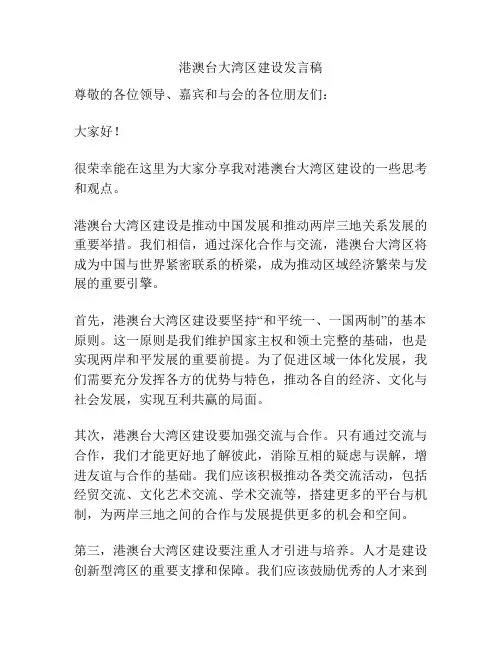 港澳台大湾区建设发言稿

尊敬的各位领导、嘉宾和与会的各位朋友们：

大家好！

很荣幸能在这里为大家分享我对港澳台大湾区建设的一些思考和观点。

港澳台大湾区建设是推动中国发展和推动两岸三地关系发展的重要举措。我们相信，通过深化合作与交流，港澳台大湾区将成为中国与世界紧密联系的桥梁，成为推动区域经济繁荣与发展的重要引擎。

首先，港澳台大湾区建设要坚持“和平统一、一国两制”的基本原则。这一原则是我们维护国家主权和领土完整的基础，也是实现两岸和平发展的重要前提。为了促进区域一体化发展，我们需要充分发挥各方的优势与特色，推动各自的经济、文化与社会发展，实现互利共赢的局面。

其次，港澳台大湾区建设要加强交流与合作。只有通过交流与合作，我们才能更好地了解彼此，消除互相的疑虑与误解，增进友谊与合作的基础。我们应该积极推动各类交流活动，包括经贸交流、文化艺术交流、学术交流等，搭建更多的平台与机制，为两岸三地之间的合作与发展提供更多的机会和空间。

第三，港澳台大湾区建设要注重人才引进与培养。人才是建设创新型湾区的重要支撑和保障。我们应该鼓励优秀的人才来到